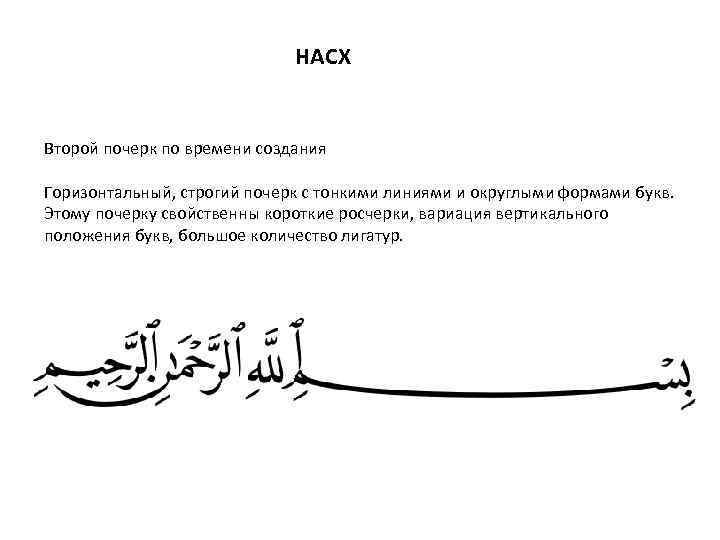 НАСХ

Второй почерк по времени создания

Горизонтальный, строгий почерк с тонкими линиями и округлыми формами букв. Этому почерку свойственны короткие росчерки, вариация вертикального положения букв, большое количество лигатур.

بِسْمِ ٱللَّهِ ٱلرَّحْمَٰنِ ٱلرَّحِيمِ